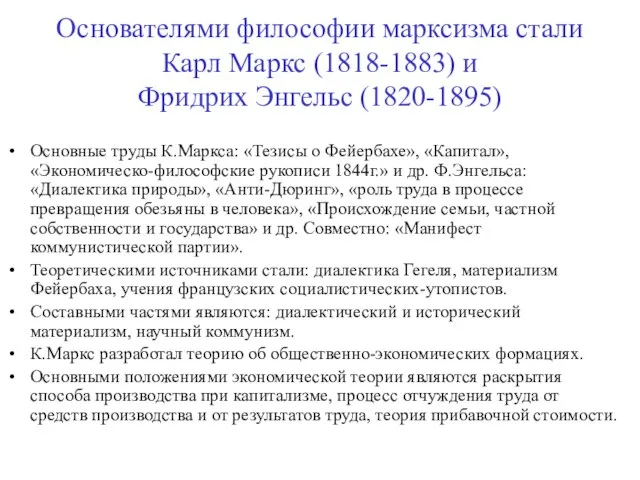 Основателями философии марксизма стали Карл Маркс (1818-1883) и Фридрих Энгельс (1820-1895)

• Основные труды К.Маркса: «Тезисы о Фейербахе», «Капитал», «Экономическо-философские рукописи 1844г.» и др. Ф.Энгельса: «Диалектика природы», «Анти-Дюринг», «роль труда в процессе превращения обезьяны в человека», «Происхождение семьи, частной собственности и государства» и др. Совместно: «Манифест коммунистической партии».
• Теоретическими источниками стали: диалектика Гегеля, материализм Фейербаха, учения французских социалистических-утопистов.
• Составными частями являются: диалектический и исторический материализм, научный коммунизм.
• К.Маркс разработал теорию об общественно-экономических формациях.
• Основными положениями экономической теории являются раскрытия способа производства при капитализме, процесс отчуждения труда от средств производства и от результатов труда, теория прибавочной стоимости.